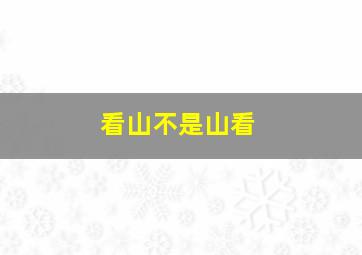 看山不是山看